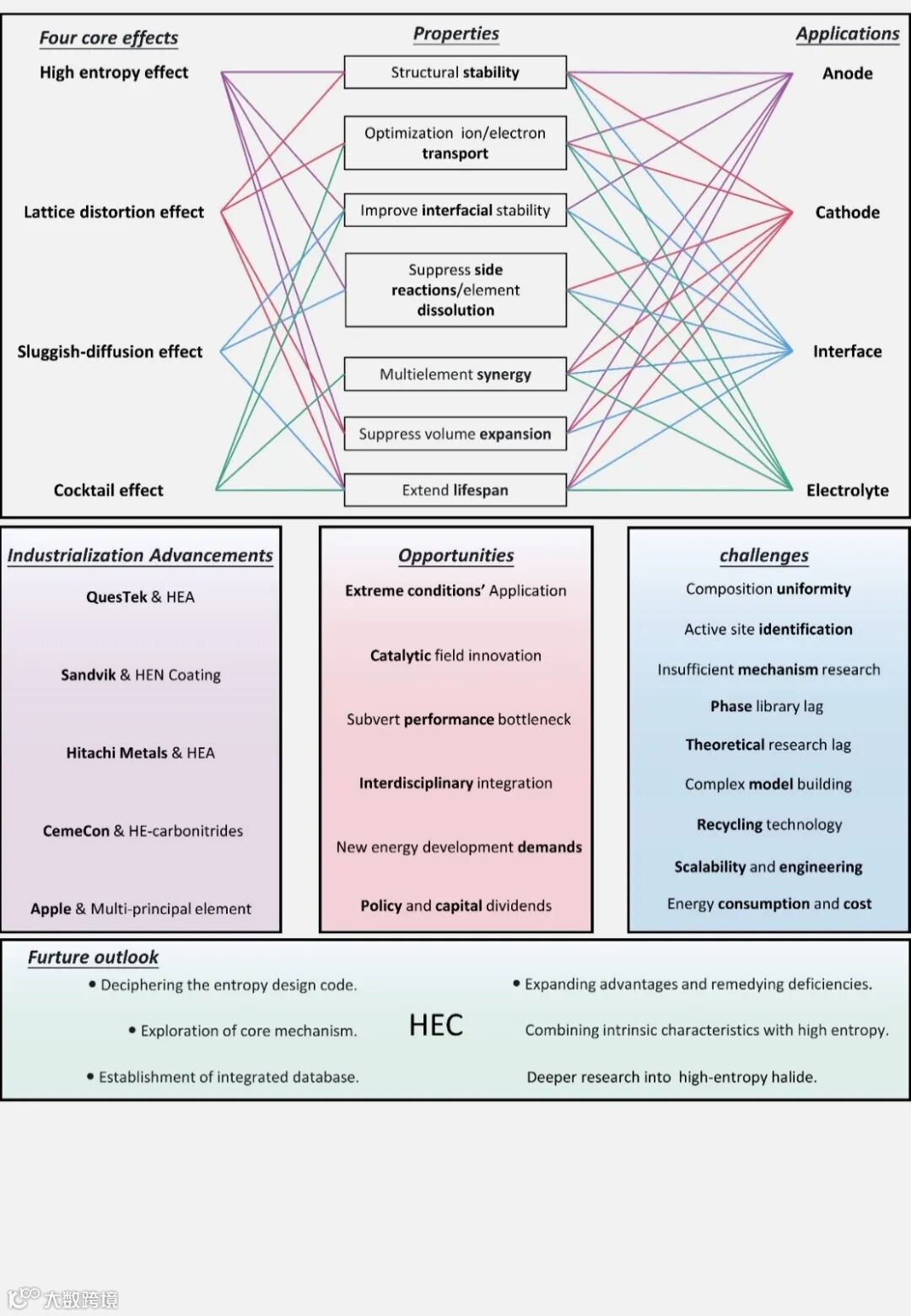 Four core effects

High entropy effect

Lattice distortion effect

Sluggish-diffusion effect

Cocktail effect

Properties

Structural stability

Optimization ion/electron transport

Improve interfacial stability

Suppress side reactions/element dissolution

Multielement synergy

Suppress volume expansion

Extend lifespan

Applications

Anode

Cathode

Interface

Electrolyte

Industrialization Advancements

QuesTek & HEA

Sandvik & HEN Coating

Hitachi Metals & HEA

CemeCon & HE-carbonitrides

Apple & Multi-principal element

Opportunities

Extreme conditions' Application

Catalytic field innovation

Subvert performance bottleneck

Interdisciplinary integration

New energy development demands

Policy and capital dividends

challenges

Composition uniformity

Active site identification

Insufficient mechanism research

Phase library lag

Theoretical research lag

Complex model building

Recycling technology

Scalability and engineering

Energy consumption and cost

Furture outlook

• Deciphering the entropy design code.

• Exploration of core mechanism.

• Establishment of integrated database.

HEC

• Expanding advantages and remedying deficiencies.

Combining intrinsic characteristics with high entropy.

Deeper research into high-entropy halide.

大数跨境